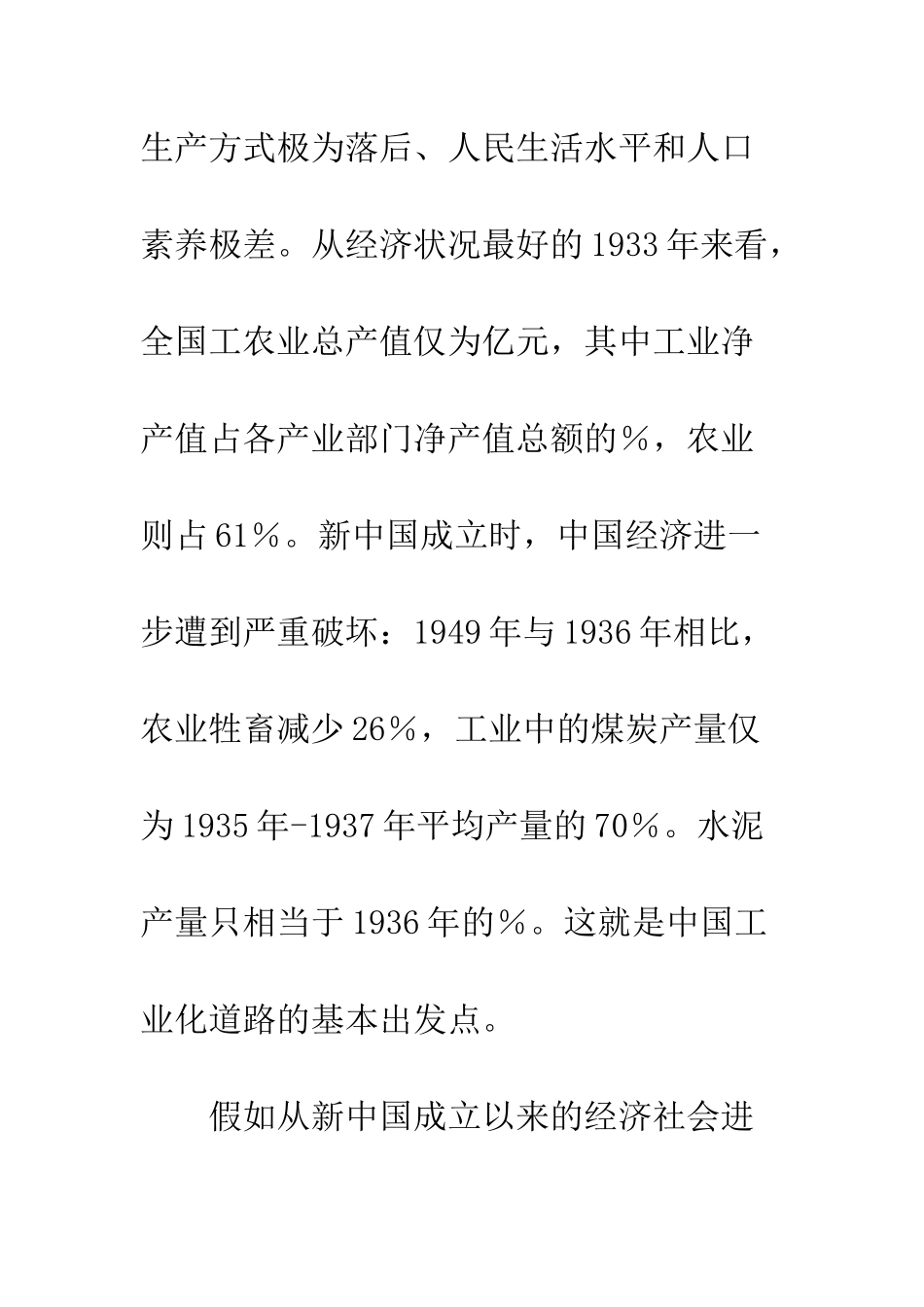 生产方式极为落后、人民生活水平和人口素养极差。从经济状况最好的1933年来看，全国工农业总产值仅为亿元，其中工业净产值占各产业部门净产值总额的%，农业则占61%。新中国成立时，中国经济进一步遭到严重破坏：1949年与1936年相比，农业牲畜减少26%，工业中的煤炭产量仅为1935年-1937年平均产量的70%。水泥产量只相当于1936年的%。这就是中国工业化道路的基本出发点。

假如从新中国成立以来的经济社会进